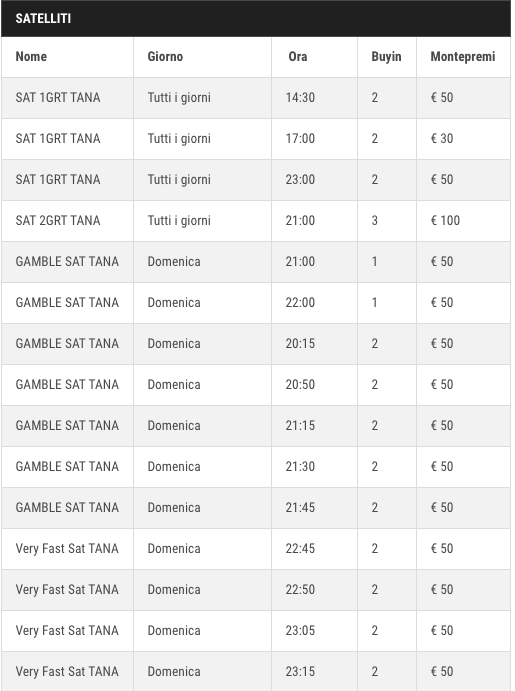 SATELLITI

| Nome | Giorno | Ora | Buyin | Montepremi |
|---|---|---|---|---|
| SAT 1GRT TANA | Tutti i giorni | 14:30 | 2 | € 50 |
| SAT 1GRT TANA | Tutti i giorni | 17:00 | 2 | € 30 |
| SAT 1GRT TANA | Tutti i giorni | 23:00 | 2 | € 50 |
| SAT 2GRT TANA | Tutti i giorni | 21:00 | 3 | € 100 |
| GAMBLE SAT TANA | Domenica | 21:00 | 1 | € 50 |
| GAMBLE SAT TANA | Domenica | 22:00 | 1 | € 50 |
| GAMBLE SAT TANA | Domenica | 20:15 | 2 | € 50 |
| GAMBLE SAT TANA | Domenica | 20:50 | 2 | € 50 |
| GAMBLE SAT TANA | Domenica | 21:15 | 2 | € 50 |
| GAMBLE SAT TANA | Domenica | 21:30 | 2 | € 50 |
| GAMBLE SAT TANA | Domenica | 21:45 | 2 | € 50 |
| Very Fast Sat TANA | Domenica | 22:45 | 2 | € 50 |
| Very Fast Sat TANA | Domenica | 22:50 | 2 | € 50 |
| Very Fast Sat TANA | Domenica | 23:05 | 2 | € 50 |
| Very Fast Sat TANA | Domenica | 23:15 | 2 | € 50 |